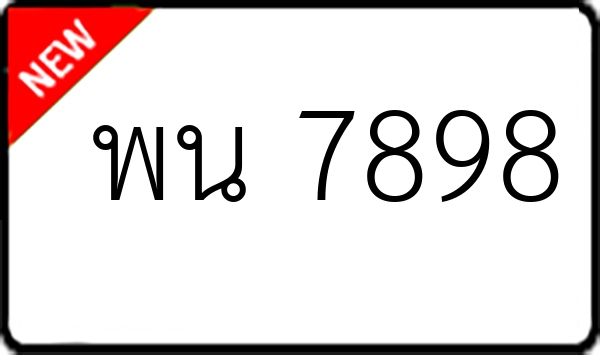 NEW

พน 7898